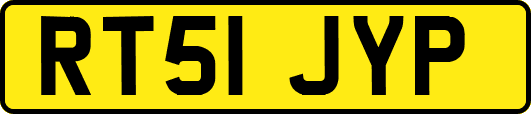 RT51 JYP